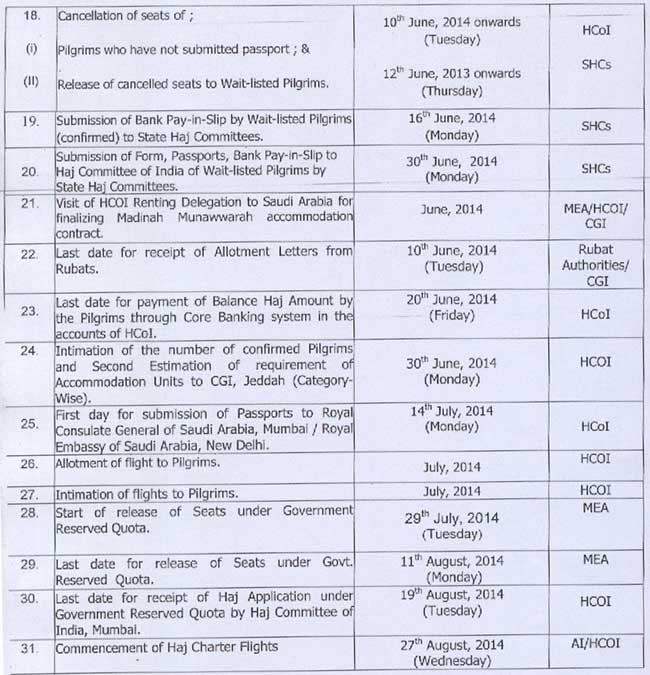 | | | | |
|---|---|---|---|
| 18. (i) (II) | Cancellation of seats of ; Pilgrims who have not submitted passport ; & Release of cancelled seats to Wait-listed Pilgrims. | $10^{th}$ June, 2014 onwards (Tuesday) $12^{th}$ June, 2013 onwards (Thursday) | HCoI SHCs |
| 19. | Submission of Bank Pay-in-Slip by Wait-listed Pilgrims (confirmed) to State Haj Committees. | $16^{th}$ June, 2014 (Monday) | SHCs |
| 20. | Submission of Form, Passports, Bank Pay-in-Slip to Haj Committee of India of Wait-listed Pilgrims by State Haj Committees. | $30^{th}$ June, 2014 (Monday) | SHCs |
| 21. | Visit of HCOI Renting Delegation to Saudi Arabia for finalizing Madinah Munawwarah accommodation contract. | June, 2014 | MEA/HCOI/ CGI |
| 22. | Last date for receipt of Allotment Letters from Rubats. | $10^{th}$ June, 2014 (Tuesday) | Rubat Authorities/ CGI |
| 23. | Last date for payment of Balance Haj Amount by the Pilgrims through Core Banking system in the accounts of HCoI. | $20^{th}$ June, 2014 (Friday) | HCoI |
| 24. | Intimation of the number of confirmed Pilgrims and Second Estimation of requirement of Accommodation Units to CGI, Jeddah (Category-Wise). | $30^{th}$ June, 2014 (Monday) | HCOI |
| 25. | First day for submission of Passports to Royal Consulate General of Saudi Arabia, Mumbai / Royal Embassy of Saudi Arabia, New Delhi. | $14^{th}$ July, 2014 (Monday) | HCoI |
| 26. | Allotment of flight to Pilgrims. | July, 2014 | HCOI |
| 27. | Intimation of flights to Pilgrims. | July, 2014 | HCOI |
| 28. | Start of release of Seats under Government Reserved Quota. | $29^{th}$ July, 2014 (Tuesday) | MEA |
| 29. | Last date for release of Seats under Govt. Reserved Quota. | $11^{th}$ August, 2014 (Monday) | MEA |
| 30. | Last date for receipt of Haj Application under Government Reserved Quota by Haj Committee of India, Mumbai. | $19^{th}$ August, 2014 (Tuesday) | HCOI |
| 31. | Commencement of Haj Charter Flights | $27^{th}$ August, 2014 (Wednesday) | AI/HCOI |